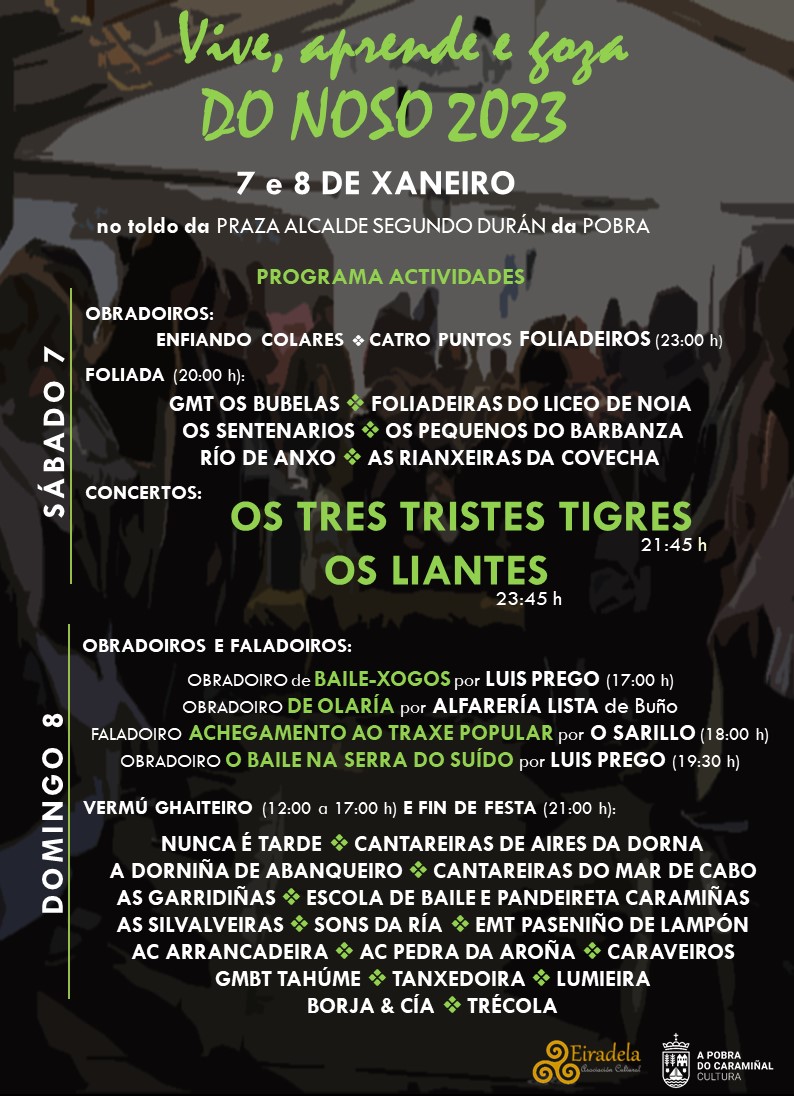 Vive, aprende e goza
DO NOSO 2023

7 e 8 DE XANEIRO

no toldo da PRAZA ALCALDE SEGUNDO DURÁN da POBRA

PROGRAMA ACTIVIDADES

SÁBADO 7

OBRADOIROS:
ENFIANDO COLARES ❖ CATRO PUNTOS FOLIADEIROS (23:00 h)

FOLIADA (20:00 h):
GMT OS BUBELAS ❖ FOLIADEIRAS DO LICEO DE NOIA
OS SENTENARIOS ❖ OS PEQUENOS DO BARBANZA
RÍO DE ANXO ❖ AS RIANXEIRAS DA COVECHA

CONCERTOS:
OS TRES TRISTES TIGRES
21:45 h
OS LIANTES
23:45 h

DOMINGO 8

OBRADOIROS E FALADOIROS:
OBRADOIRO de BAILE-XOGOS por LUIS PREGO (17:00 h)
OBRADOIRO DE OLARÍA por ALFARERÍA LISTA de Buño
FALADOIRO ACHEGAMENTO AO TRAXE POPULAR por O SARILLO (18:00 h)
OBRADOIRO O BAILE NA SERRA DO SUÍDO por LUIS PREGO (19:30 h)

VERMÚ GHAITEIRO (12:00 a 17:00 h) E FIN DE FESTA (21:00 h):
NUNCA É TARDE ❖ CANTAREIRAS DE AIRES DA DORNA
A DORNIÑA DE ABANQUEIRO ❖ CANTAREIRAS DO MAR DE CABO
AS GARRIDIÑAS ❖ ESCOLA DE BAILE E PANDEIRETA CARAMIÑAS
AS SILVALVEIRAS ❖ SONS DA RÍA ❖ EMT PASENIÑO DE LAMPÓN
AC ARRANCADEIRA ❖ AC PEDRA DA AROÑA ❖ CARAVEIROS
GMBT TAHÚME ❖ TANXEDOIRA ❖ LUMIEIRA
BORJA & CÍA ❖ TRÉCOLA

Eiradela
Asociación Cultural

A POBRA
DO CARAMIÑAL
CULTURA